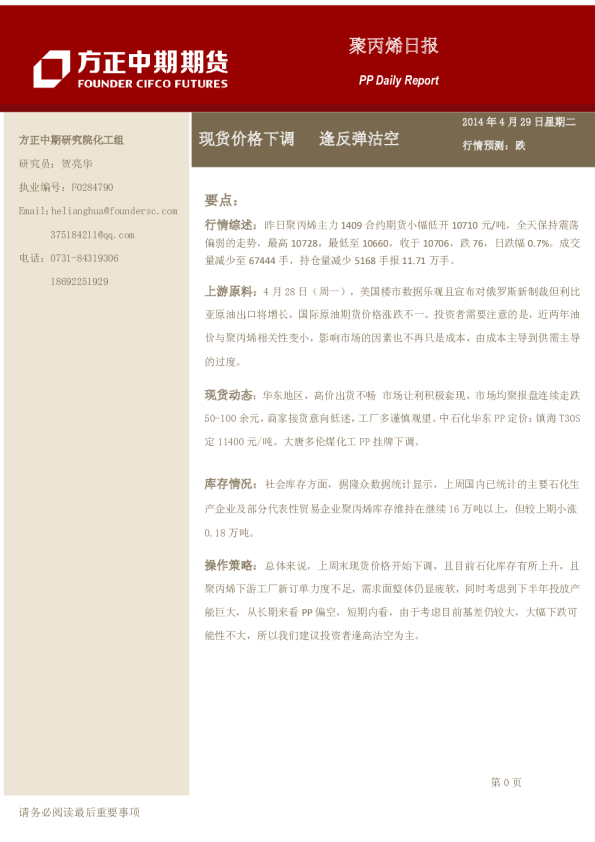 方正中期期货
FOUNDER CIFCO FUTURES

聚丙烯日报
PP Daily Report

方正中期研究院化工组
研究员：贺亮华
执业编号：F0284790
Email:helianghua@foundersc.com
375184211@qq.com
电话：0731-84319306
18692251929

现货价格下调　逢反弹沽空

2014 年 4 月 29 日星期二
行情预测：跌

要点：

行情综述：昨日聚丙烯主力 1409 合约期货小幅低开 10710 元/吨，全天保持震荡偏弱的走势，最高 10728，最低至 10660，收于 10706，跌 76，日跌幅 0.7%。成交量减少至 67444 手，持仓量减少 5168 手报 11.71 万手。

上游原料：4 月 28 日（周一），美国楼市数据乐观且宣布对俄罗斯新制裁但利比亚原油出口将增长，国际原油期货价格涨跌不一。投资者需要注意的是，近两年油价与聚丙烯相关性变小，影响市场的因素也不再只是成本，由成本主导到供需主导的过度。

现货动态：华东地区，高价出货不畅 市场让利积极套现，市场均聚报盘连续走跌 50-100 余元，商家接货意向低迷，工厂多谨慎观望。中石化华东 PP 定价：镇海 T30S 定 11400 元/吨。大唐多伦煤化工 PP 挂牌下调。

库存情况：社会库存方面，据隆众数据统计显示，上周国内已统计的主要石化生产企业及部分代表性贸易企业聚丙烯库存维持在继续 16 万吨以上，但较上期小涨 0.18 万吨。

操作策略：总体来说，上周末现货价格开始下调，且目前石化库存有所上升，且聚丙烯下游工厂新订单力度不足，需求面整体仍显疲软，同时考虑到下半年投放产能巨大，从长期来看 PP 偏空，短期内看，由于考虑目前基差仍较大，大幅下跌可能性不大，所以我们建议投资者逢高沽空为主。

第 0 页

请务必阅读最后重要事项